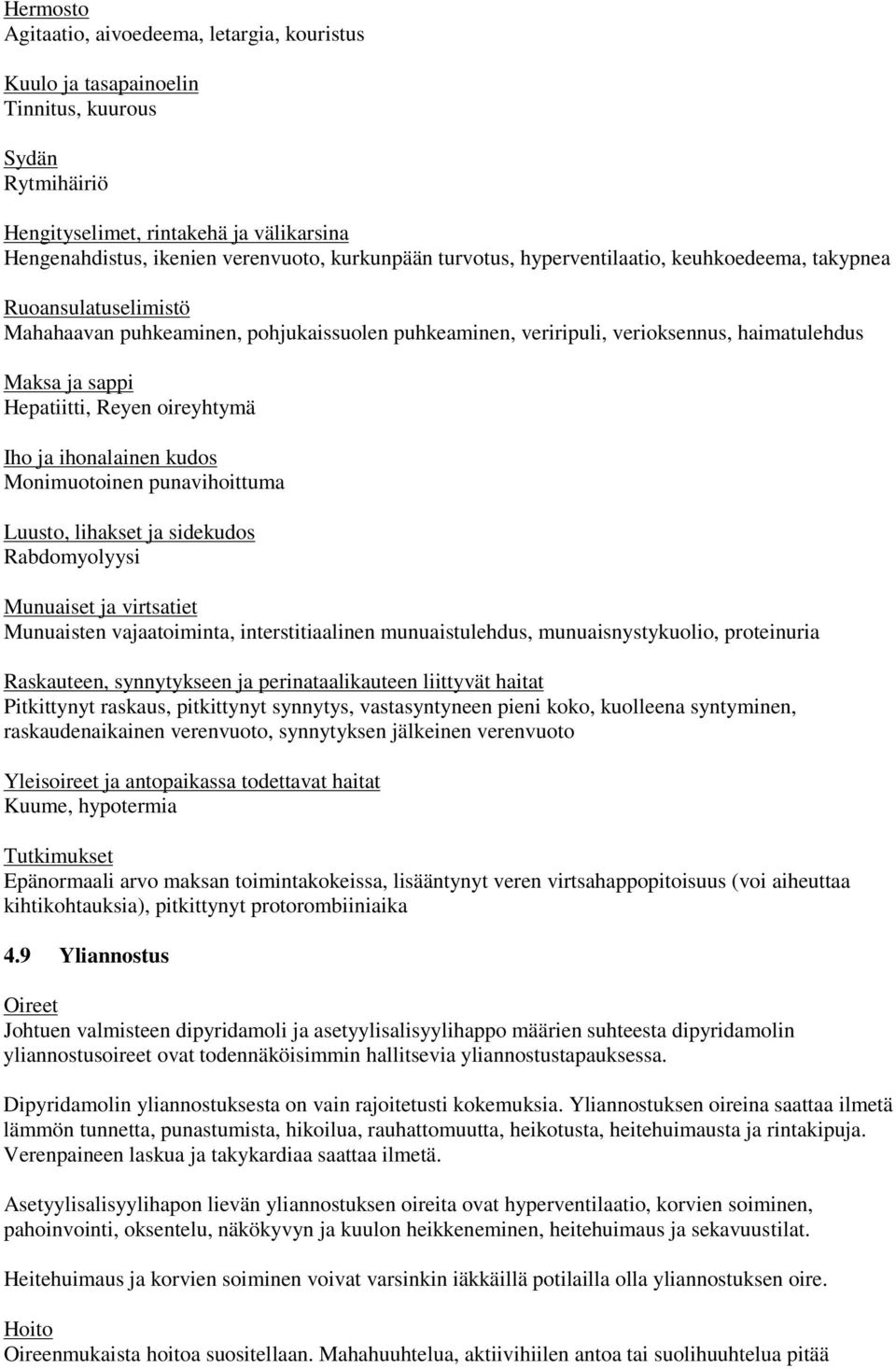 Hermosto
Agitaatio, aivoedeema, letargia, kouristus

Kuulo ja tasapainoelin
Tinnitus, kuurous

Sydän
Rytmihäiriö

Hengityselimet, rintakehä ja välikarsina
Hengenahdistus, ikenien verenvuoto, kurkunpään turvotus, hyperventilaatio, keuhkoedeema, takypnea

Ruoansulatuselimistö
Mahahaavan puhkeaminen, pohjukaissuolen puhkeaminen, veriripuli, verioksennus, haimatulehdus

Maksa ja sappi
Hepatiitti, Reyen oireyhtymä

Iho ja ihonalainen kudos
Monimuotoinen punavihoittuma

Luusto, lihakset ja sidekudos
Rabdomyolyysi

Munuaiset ja virtsatiet
Munuaisten vajaatoiminta, interstitiaalinen munuaistulehdus, munuaisnystykuolio, proteinuria

Raskauteen, synnytykseen ja perinataalikauteen liittyvät haitat
Pitkittynyt raskaus, pitkittynyt synnytys, vastasyntyneen pieni koko, kuolleena syntyminen, raskaudenaikainen verenvuoto, synnytyksen jälkeinen verenvuoto

Yleisoireet ja antopaikassa todettavat haitat
Kuume, hypotermia

Tutkimukset
Epänormaali arvo maksan toimintakokeissa, lisääntynyt veren virtsahappopitoisuus (voi aiheuttaa kihtikohtauksia), pitkittynyt protorombiiniaika

4.9 Yliannostus

Oireet
Johtuen valmisteen dipyridamoli ja asetyylisalisyylihappo määrien suhteesta dipyridamolin yliannostusoireet ovat todennäköisimmin hallitsevia yliannostustapauksessa.

Dipyridamolin yliannostuksesta on vain rajoitetusti kokemuksia. Yliannostuksen oireina saattaa ilmetä lämmön tunnetta, punastumista, hikoilua, rauhattomuutta, heikotusta, heitehuimausta ja rintakipuja. Verenpaineen laskua ja takykardiaa saattaa ilmetä.

Asetyylisalisyylihapon lievän yliannostuksen oireita ovat hyperventilaatio, korvien soiminen, pahoinvointi, oksentelu, näkökyvyn ja kuulon heikkeneminen, heitehuimaus ja sekavuustilat.

Heitehuimaus ja korvien soiminen voivat varsinkin iäkkäillä potilailla olla yliannostuksen oire.

Hoito
Oireenmukaista hoitoa suositellaan. Mahahuuhtelua, aktiivihiilen antoa tai suolihuuhtelua pitää